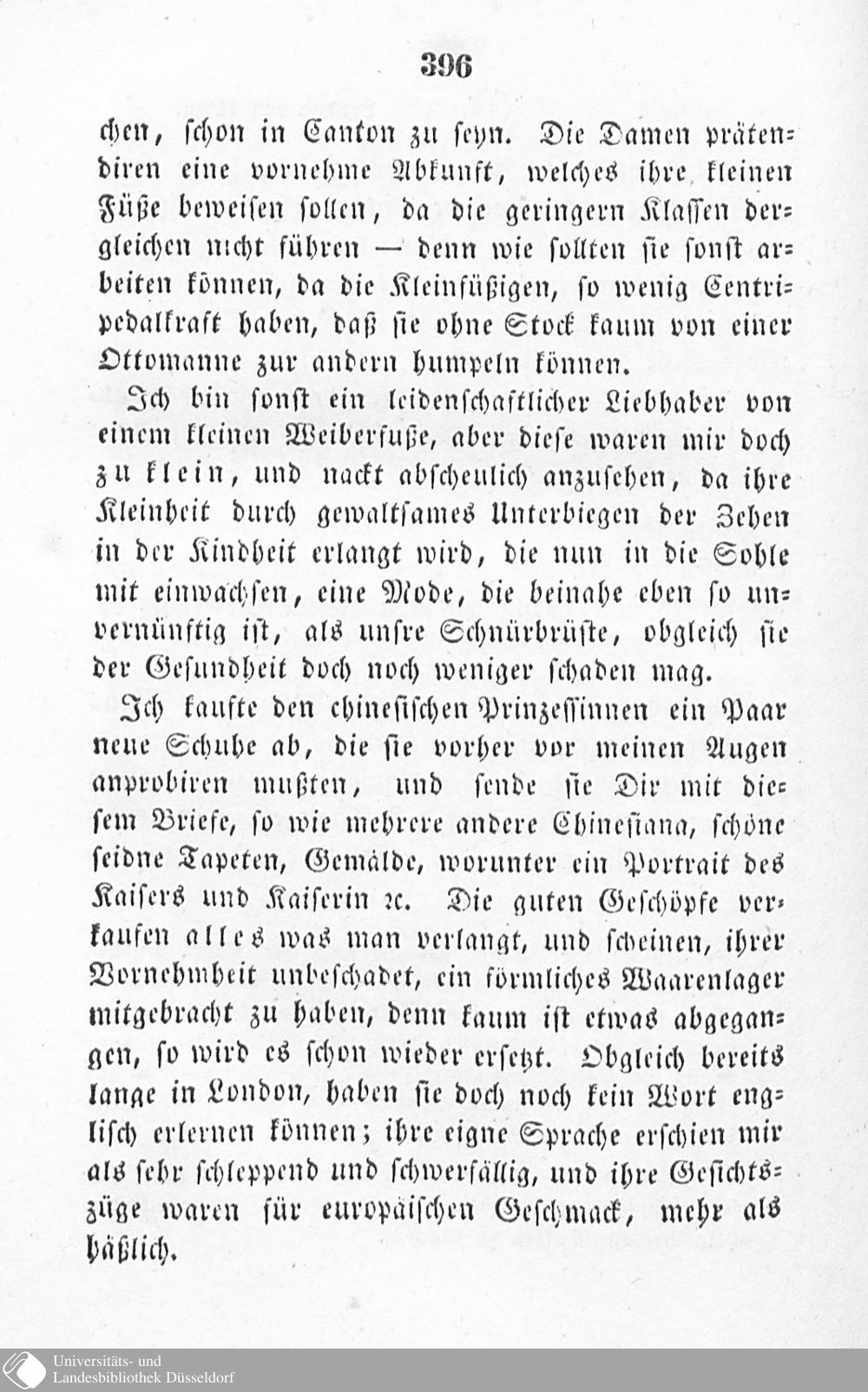 396

chen, schon in Canton zu seyn. Die Damen prätendiren eine vornehme Abkunft, welches ihre kleinen Füße beweisen sollen, da die geringern Klassen dergleichen nicht führen — denn wie sollten sie sonst arbeiten können, da die Kleinfüßigen, so wenig Centripedalkraft haben, daß sie ohne Stock kaum von einer Ottomanne zur andern humpeln können.

Ich bin sonst ein leidenschaftlicher Liebhaber von einem kleinen Weiberfuße, aber diese waren mir doch zu klein, und nackt abscheulich anzusehen, da ihre Kleinheit durch gewaltsames Unterbiegen der Zehen in der Kindheit erlangt wird, die nun in die Sohle mit einwachsen, eine Mode, die beinahe eben so unvernünftig ist, als unsre Schnürbrüste, obgleich sie der Gesundheit doch noch weniger schaden mag.

Ich kaufte den chinesischen Prinzessinnen ein Paar neue Schuhe ab, die sie vorher vor meinen Augen anprobiren mußten, und sende sie Dir mit diesem Briefe, so wie mehrere andere Chinesiana, schöne seidne Tapeten, Gemälde, worunter ein Portrait des Kaisers und Kaiserin ꝛc. Die guten Geschöpfe verkaufen alles was man verlangt, und scheinen, ihrer Vornehmheit unbeschadet, ein förmliches Waarenlager mitgebracht zu haben, denn kaum ist etwas abgegangen, so wird es schon wieder ersetzt. Obgleich bereits lange in London, haben sie doch noch kein Wort englisch erlernen können; ihre eigne Sprache erschien mir als sehr schleppend und schwerfällig, und ihre Gesichtszüge waren für europäischen Geschmack, mehr als häßlich.

Universitäts- und Landesbibliothek Düsseldorf